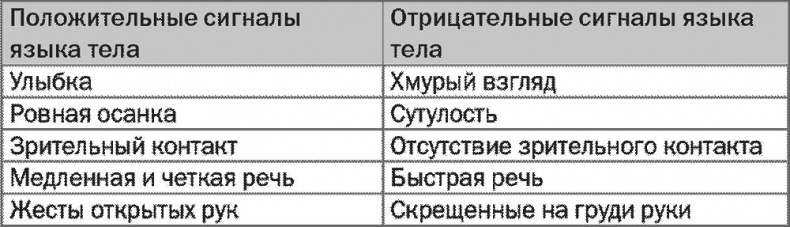 | Положительные сигналы языка тела | Отрицательные сигналы языка тела |
|---|---|
| Улыбка | Хмурый взгляд |
| Ровная осанка | Сутулость |
| Зрительный контакт | Отсутствие зрительного контакта |
| Медленная и четкая речь | Быстрая речь |
| Жесты открытых рук | Скрещенные на груди руки |